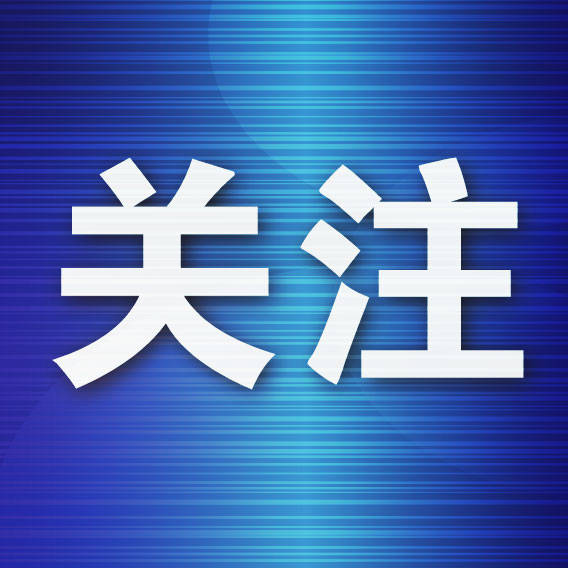 关注